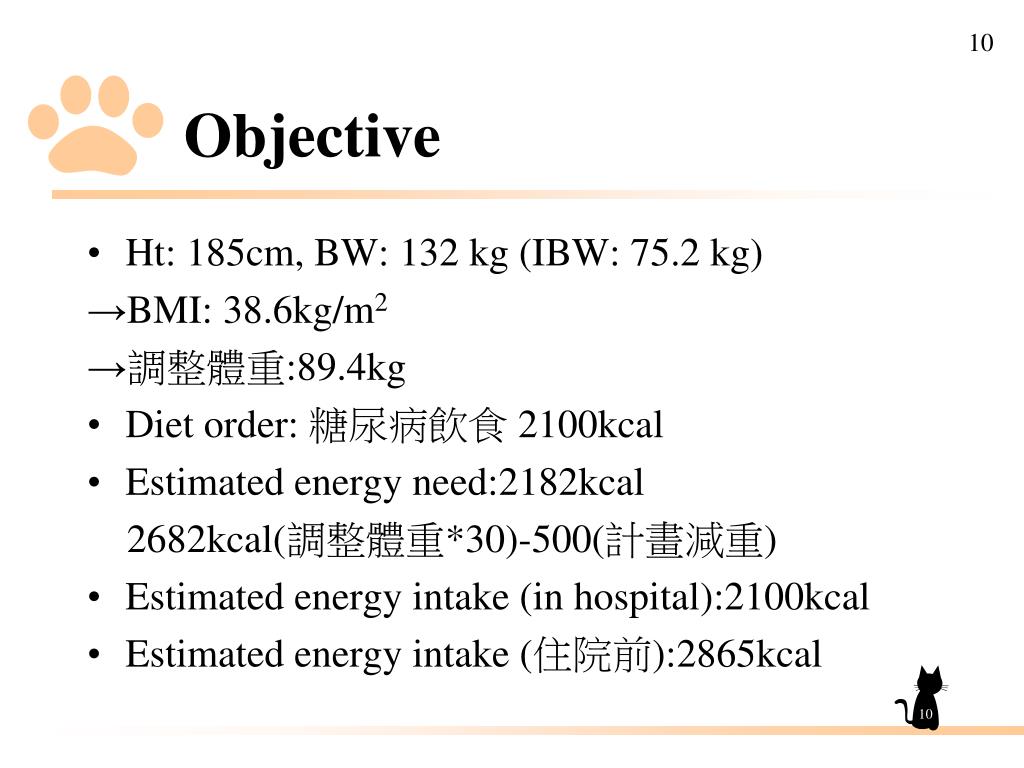 10

Objective

• Ht: 185cm, BW: 132 kg (IBW: 75.2 kg)
→BMI: 38.6kg/m$^2$
→調整體重:89.4kg
• Diet order: 糖尿病飲食 2100kcal
• Estimated energy need:2182kcal
2682kcal(調整體重*30)-500(計畫減重)
• Estimated energy intake (in hospital):2100kcal
• Estimated energy intake (住院前):2865kcal

10